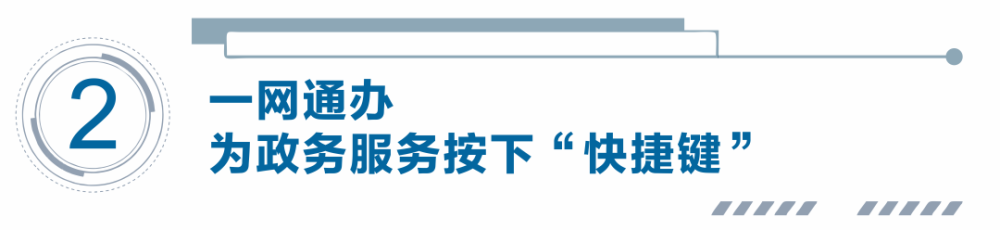 2

一网通办
为政务服务按下“快捷键”